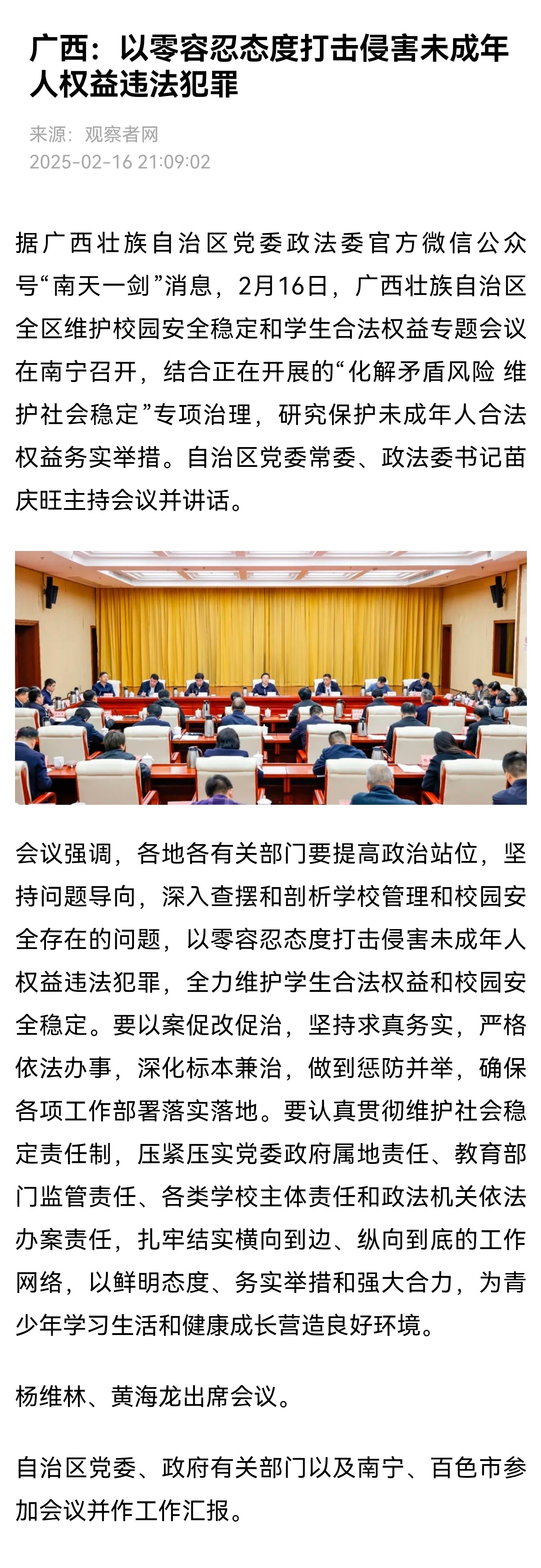 广西：以零容忍态度打击侵害未成年人权益违法犯罪

来源：观察者网
2025-02-16 21:09:02

据广西壮族自治区党委政法委官方微信公众号“南天一剑”消息，2月16日，广西壮族自治区全区维护校园安全稳定和学生合法权益专题会议在南宁召开，结合正在开展的“化解矛盾风险 维护社会稳定”专项治理，研究保护未成年人合法权益务实举措。自治区党委常委、政法委书记苗庆旺主持会议并讲话。

会议强调，各地各有关部门要提高政治站位，坚持问题导向，深入查摆和剖析学校管理和校园安全存在的问题，以零容忍态度打击侵害未成年人权益违法犯罪，全力维护学生合法权益和校园安全稳定。要以案促改促治，坚持求真务实，严格依法办事，深化标本兼治，做到惩防并举，确保各项工作部署落实落地。要认真贯彻维护社会稳定责任制，压紧压实党委政府属地责任、教育部门监管责任、各类学校主体责任和政法机关依法办案责任，扎牢结实横向到边、纵向到底的工作网络，以鲜明态度、务实举措和强大合力，为青少年学习生活和健康成长营造良好环境。

杨维林、黄海龙出席会议。

自治区党委、政府有关部门以及南宁、百色市参加会议并作工作汇报。